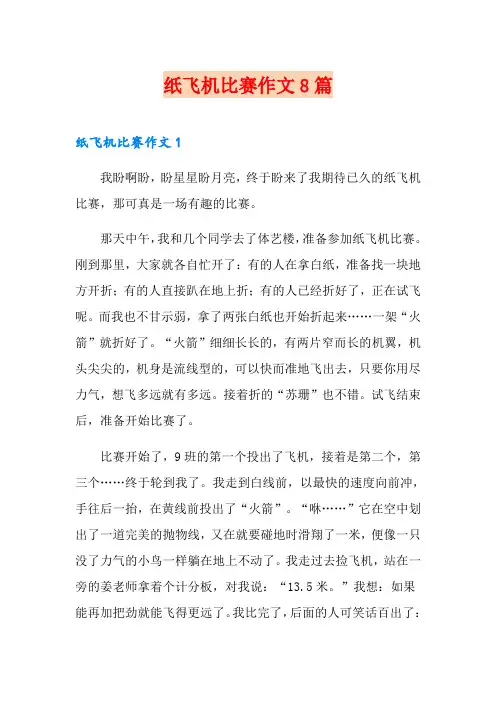 纸飞机比赛作文8篇

纸飞机比赛作文1

我盼啊盼，盼星星盼月亮，终于盼来了我期待已久的纸飞机比赛，那可真是一场有趣的比赛。

那天中午，我和几个同学去了体艺楼，准备参加纸飞机比赛。刚到那里，大家就各自忙开了：有的人在拿白纸，准备找一块地方开折；有的人直接趴在地上折；有的人已经折好了，正在试飞呢。而我也不甘示弱，拿了两张白纸也开始折起来……一架“火箭”就折好了。“火箭”细细长长的，有两片窄而长的机翼，机头尖尖的，机身是流线型的，可以快而准地飞出去，只要你用尽力气，想飞多远就有多远。接着折的“苏珊”也不错。试飞结束后，准备开始比赛了。

比赛开始了，9班的第一个投出了飞机，接着是第二个，第三个……终于轮到我了。我走到白线前，以最快的速度向前冲，手往后一抬，在黄线前投出了“火箭”。“咻……”它在空中划出了一道完美的抛物线，又在就要碰地时滑翔了一米，便像一只没了力气的小鸟一样躺在地上不动了。我走过去捡飞机，站在一旁的姜老师拿着个计分板，对我说：“13.5米。”我想：如果能再加把劲就能飞得更远了。我比完了，后面的人可笑话百出了：